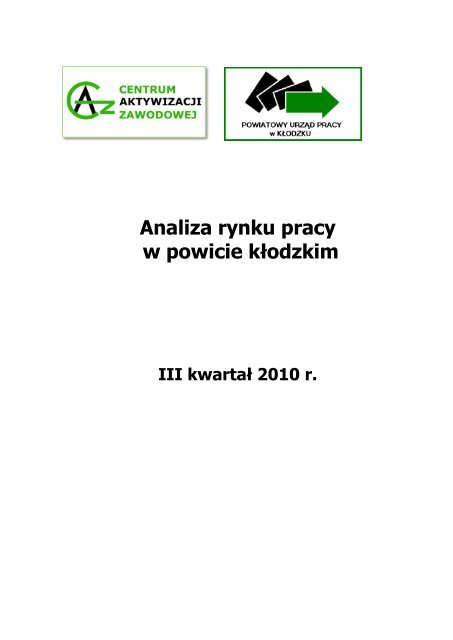 CAZ CENTRUM AKTYWIZACJI ZAWODOWEJ

POWIATOWY URZĄD PRACY w KŁODZKU

Analiza rynku pracy w powicie kłodzkim

III kwartał 2010 r.